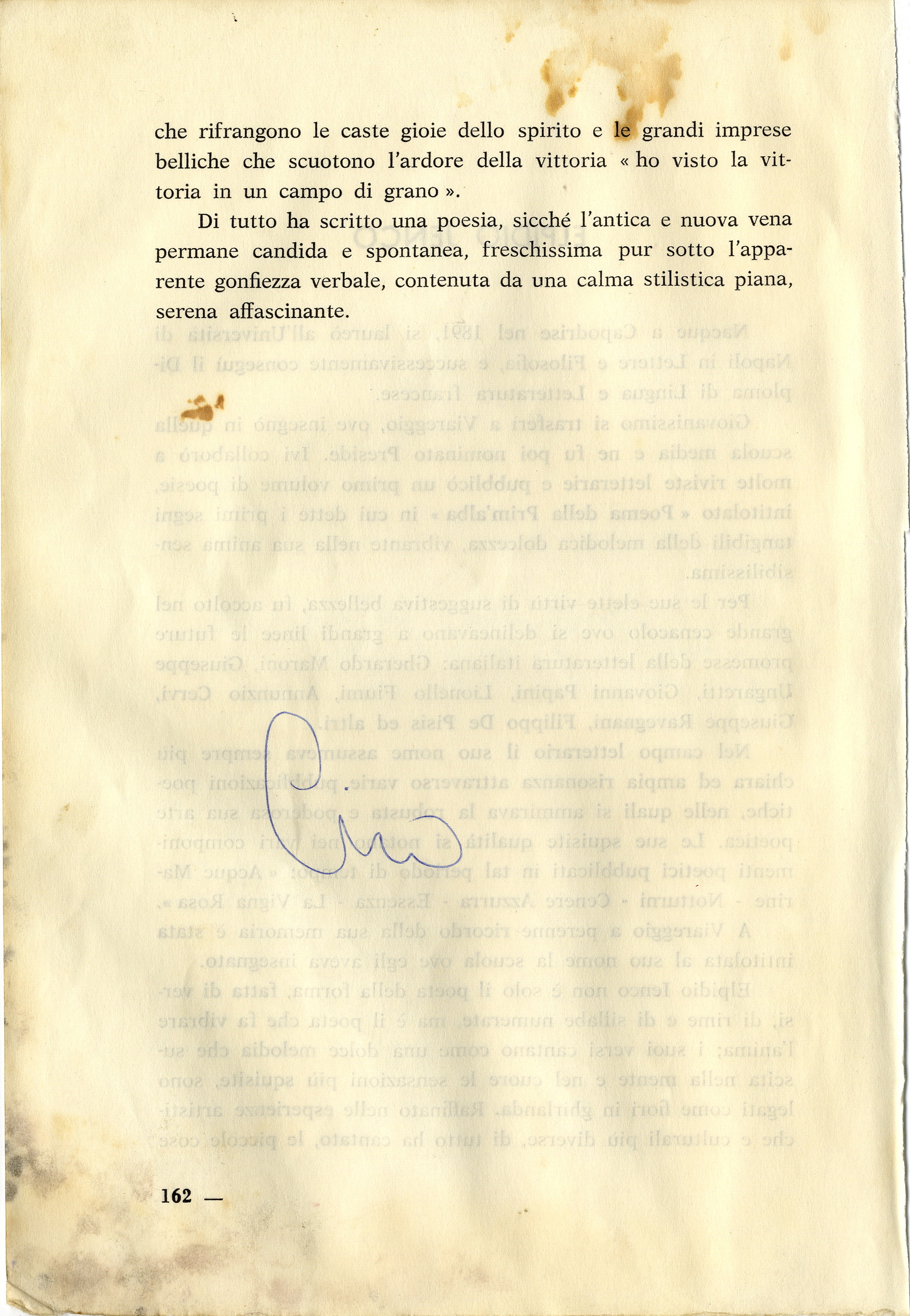 che rifrangono le caste gioie dello spirito e le grandi imprese belliche che scuotono l'ardore della vittoria « ho visto la vittoria in un campo di grano ».

Di tutto ha scritto una poesia, sicché l'antica e nuova vena permane candida e spontanea, freschissima pur sotto l'apparente gonfiezza verbale, contenuta da una calma stilistica piana, serena affascinante.

162 —